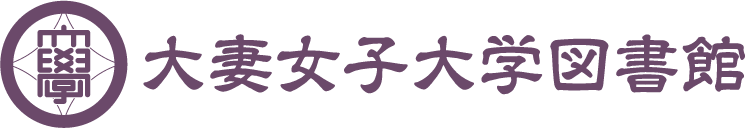 大妻女子大学図書館